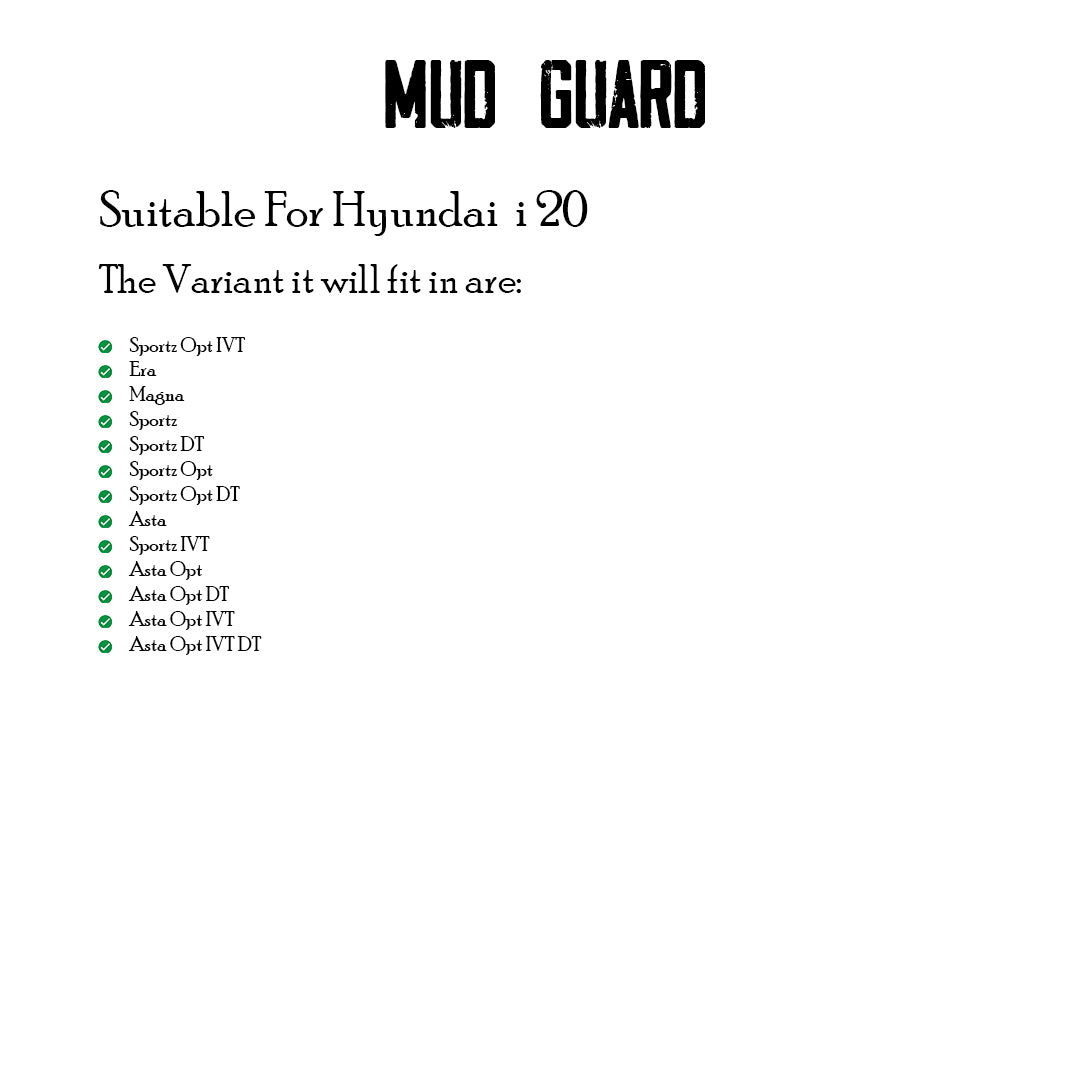 MUD GUARD

Suitable For Hyundai i 20

The Variant it will fit in are:

✓ Sportz Opt IVT
✓ Era
✓ Magna
✓ Sportz
✓ Sportz DT
✓ Sportz Opt
✓ Sportz Opt DT
✓ Asta
✓ Sportz IVT
✓ Asta Opt
✓ Asta Opt DT
✓ Asta Opt IVT
✓ Asta Opt IVT DT